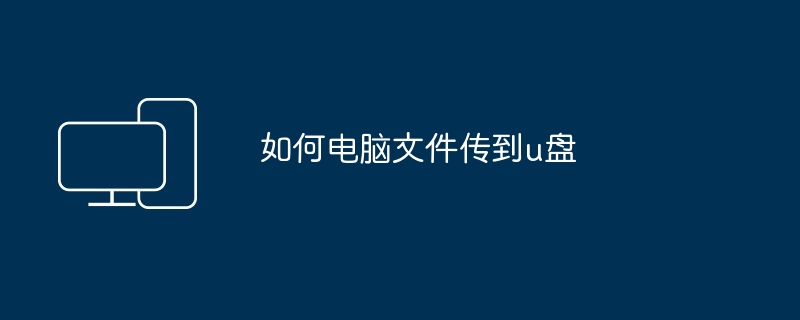 如何电脑文件传到u盘